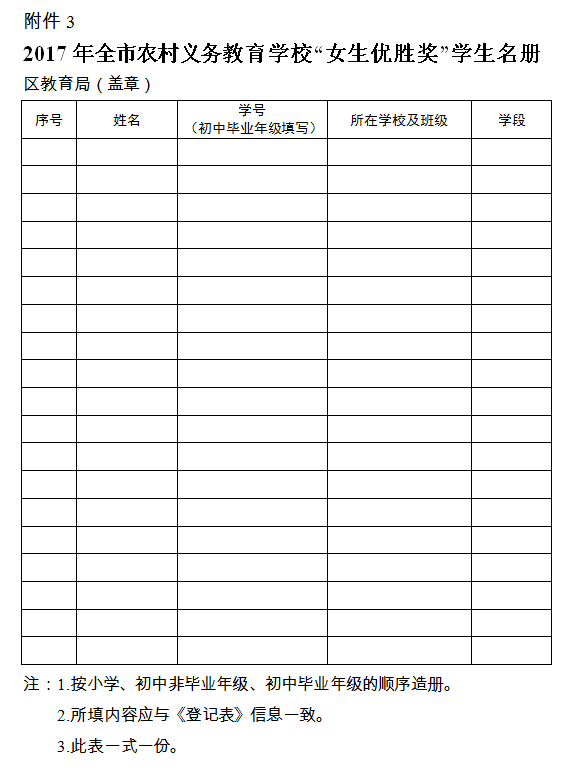 附件 3

2017 年全市农村义务教育学校“女生优胜奖”学生名册

区教育局（盖章）

| 序号 | 姓名 | 学号（初中毕业年级填写） | 所在学校及班级 | 学段 |
|---|---|---|---|---|
| | | | | |
| | | | | |
| | | | | |
| | | | | |
| | | | | |
| | | | | |
| | | | | |
| | | | | |
| | | | | |
| | | | | |
| | | | | |
| | | | | |
| | | | | |
| | | | | |
| | | | | |
| | | | | |
| | | | | |
| | | | | |
| | | | | |

注：1.按小学、初中非毕业年级、初中毕业年级的顺序造册。

2.所填内容应与《登记表》信息一致。

3.此表一式一份。